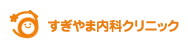 すぎやま内科クリニック